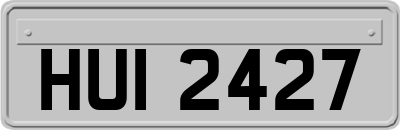 HUI 2427